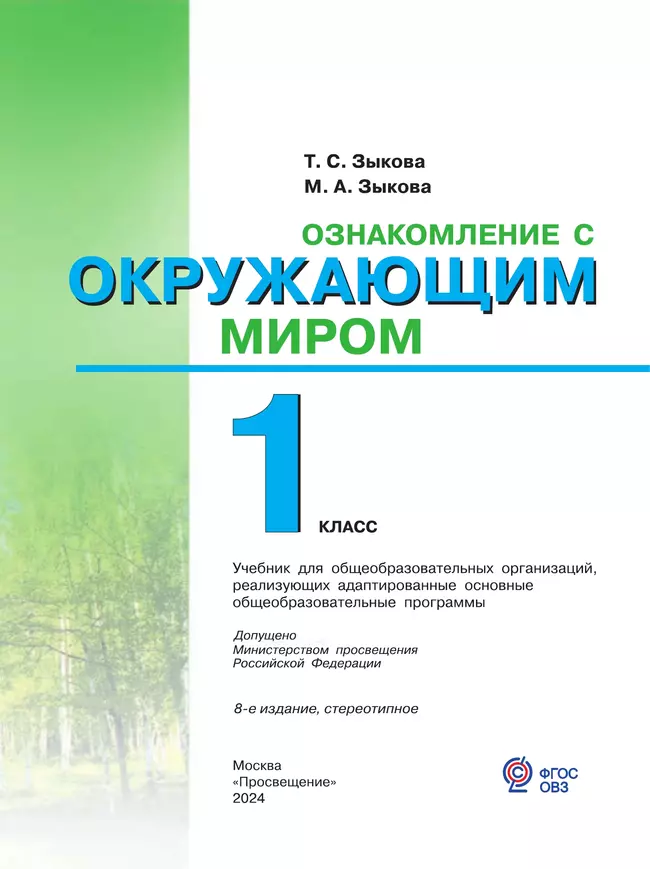 Т. С. Зыкова
М. А. Зыкова

ОЗНАКОМЛЕНИЕ С
ОКРУЖАЮЩИМ
МИРОМ

1 КЛАСС

Учебник для общеобразовательных организаций, реализующих адаптированные основные общеобразовательные программы

Допущено
Министерством просвещения
Российской Федерации

8-е издание, стереотипное

Москва
«Просвещение»
2024

ФГОС
ОВЗ